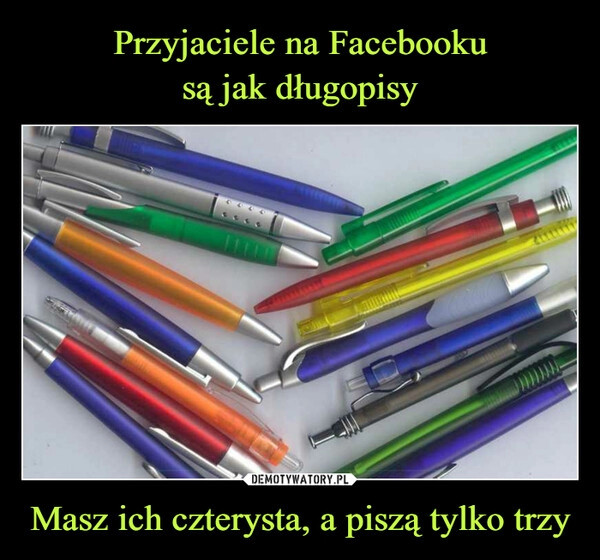 Przyjaciele na Facebooku
są jak długopisy

DEMOTYWATORY.PL

Masz ich czterysta, a piszą tylko trzy